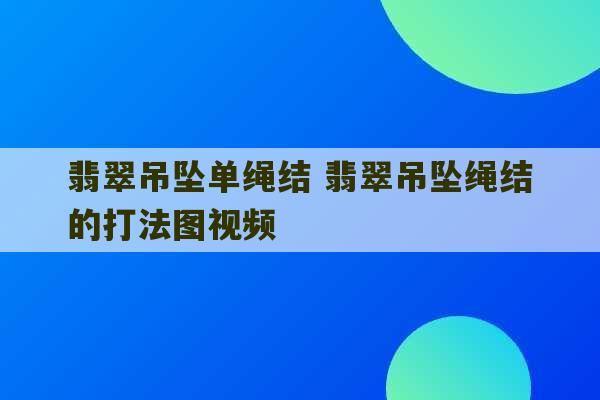 翡翠吊坠单绳结 翡翠吊坠绳结的打法图视频